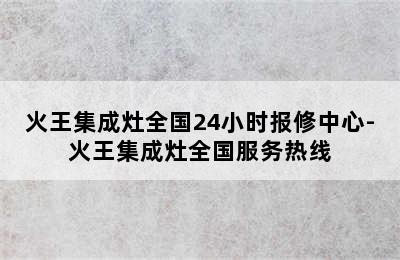 火王集成灶全国24小时报修中心-火王集成灶全国服务热线